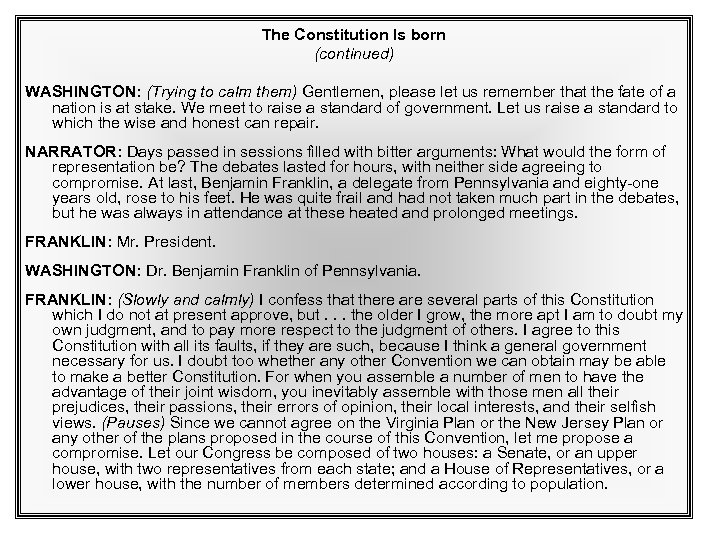 The Constitution Is born
(continued)

WASHINGTON: (Trying to calm them) Gentlemen, please let us remember that the fate of a nation is at stake. We meet to raise a standard of government. Let us raise a standard to which the wise and honest can repair.

NARRATOR: Days passed in sessions filled with bitter arguments: What would the form of representation be? The debates lasted for hours, with neither side agreeing to compromise. At last, Benjamin Franklin, a delegate from Pennsylvania and eighty-one years old, rose to his feet. He was quite frail and had not taken much part in the debates, but he was always in attendance at these heated and prolonged meetings.

FRANKLIN: Mr. President.

WASHINGTON: Dr. Benjamin Franklin of Pennsylvania.

FRANKLIN: (Slowly and calmly) I confess that there are several parts of this Constitution which I do not at present approve, but . . . the older I grow, the more apt I am to doubt my own judgment, and to pay more respect to the judgment of others. I agree to this Constitution with all its faults, if they are such, because I think a general government necessary for us. I doubt too whether any other Convention we can obtain may be able to make a better Constitution. For when you assemble a number of men to have the advantage of their joint wisdom, you inevitably assemble with those men all their prejudices, their passions, their errors of opinion, their local interests, and their selfish views. (Pauses) Since we cannot agree on the Virginia Plan or the New Jersey Plan or any other of the plans proposed in the course of this Convention, let me propose a compromise. Let our Congress be composed of two houses: a Senate, or an upper house, with two representatives from each state; and a House of Representatives, or a lower house, with the number of members determined according to population.